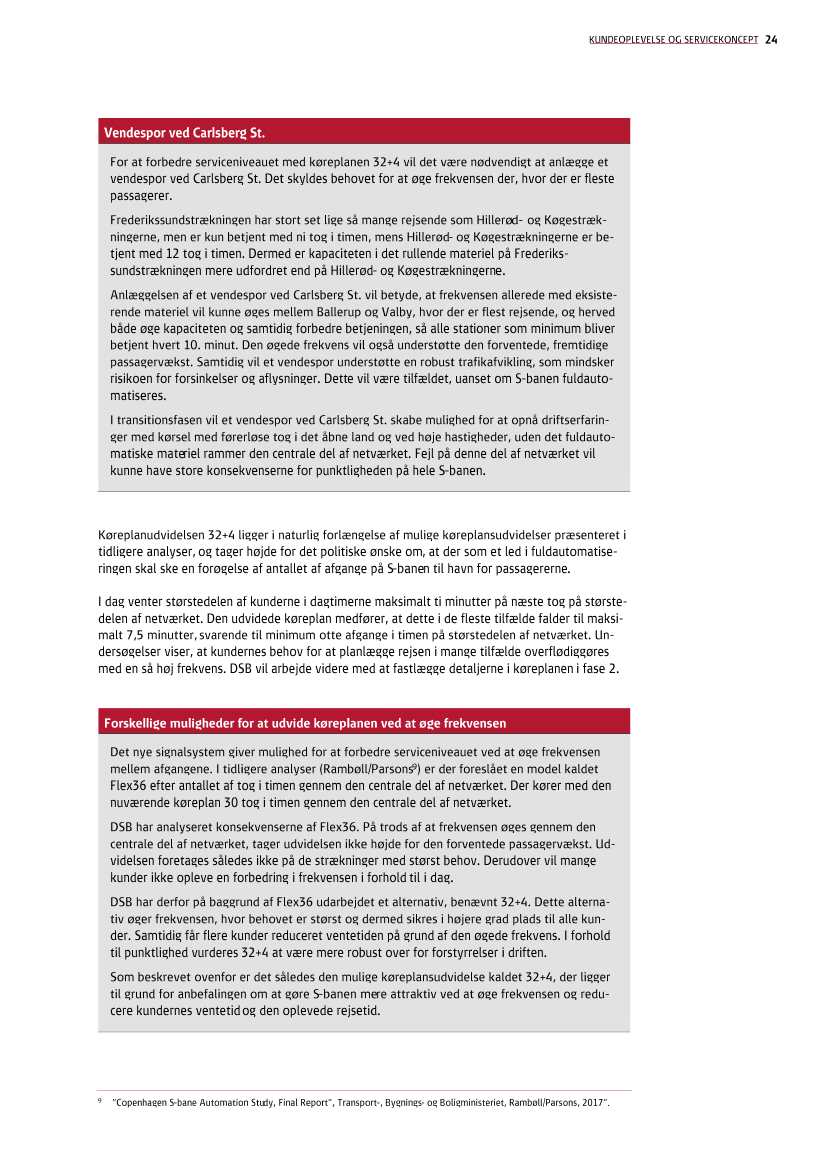 KUNDEOPLEVELSE OG SERVICEKONCEPT 24

Vendespor ved Carlsberg St.

For at forbedre serviceniveauet med køreplanen 32+4 vil det være nødvendigt at anlægge et vendespor ved Carlsberg St. Det skyldes behovet for at øge frekvensen der, hvor der er fleste passagerer.

Frederikssundstrækningen har stort set lige så mange rejsende som Hillerød- og Køgestrækningerne, men er kun betjent med ni tog i timen, mens Hillerød- og Køgestrækningerne er betjent med 12 tog i timen. Dermed er kapaciteten i det rullende materiel på Frederikssundstrækningen mere udfordret end på Hillerød- og Køgestrækningerne.

Anlæggelsen af et vendespor ved Carlsberg St. vil betyde, at frekvensen allerede med eksisterende materiel vil kunne øges mellem Ballerup og Valby, hvor der er flest rejsende, og herved både øge kapaciteten og samtidig forbedre betjeningen, så alle stationer som minimum bliver betjent hvert 10. minut. Den øgede frekvens vil også understøtte den forventede, fremtidige passagervækst. Samtidig vil et vendespor understøtte en robust trafikafvikling, som mindsker risikoen for forsinkelser og aflysninger. Dette vil være tilfældet, uanset om S-banen fuldautomatiseres.

I transitionsfasen vil et vendespor ved Carlsberg St. skabe mulighed for at opnå driftserfaringer med kørsel med førerløse tog i det åbne land og ved høje hastigheder, uden det fuldautomatiske materiel rammer den centrale del af netværket. Fejl på denne del af netværket vil kunne have store konsekvenserne for punktligheden på hele S-banen.

Køreplanudvidelsen 32+4 ligger i naturlig forlængelse af mulige køreplansudvidelser præsenteret i tidligere analyser, og tager højde for det politiske ønske om, at der som et led i fuldautomatiseringen skal ske en forøgelse af antallet af afgange på S-banen til havn for passagererne.

I dag venter størstedelen af kunderne i dagtimerne maksimalt ti minutter på næste tog på størstedelen af netværket. Den udvidede køreplan medfører, at dette i de fleste tilfælde falder til maksimalt 7,5 minutter, svarende til minimum otte afgange i timen på størstedelen af netværket. Undersøgelser viser, at kundernes behov for at planlægge rejsen i mange tilfælde overflødiggøres med en så høj frekvens. DSB vil arbejde videre med at fastlægge detaljerne i køreplanen i fase 2.

Forskellige muligheder for at udvide køreplanen ved at øge frekvensen

Det nye signalsystem giver mulighed for at forbedre serviceniveauet ved at øge frekvensen mellem afgangene. I tidligere analyser (Rambøll/Parsons$^9$) er der foreslået en model kaldet Flex36 efter antallet af tog i timen gennem den centrale del af netværket. Der kører med den nuværende køreplan 30 tog i timen gennem den centrale del af netværket.

DSB har analyseret konsekvenserne af Flex36. På trods af at frekvensen øges gennem den centrale del af netværket, tager udvidelsen ikke højde for den forventede passagervækst. Udvidelsen foretages således ikke på de strækninger med størst behov. Derudover vil mange kunder ikke opleve en forbedring i frekvensen i forhold til i dag.

DSB har derfor på baggrund af Flex36 udarbejdet et alternativ, benævnt 32+4. Dette alternativ øger frekvensen, hvor behovet er størst og dermed sikres i højere grad plads til alle kunder. Samtidig får flere kunder reduceret ventetiden på grund af den øgede frekvens. I forhold til punktlighed vurderes 32+4 at være mere robust over for forstyrrelser i driften.

Som beskrevet ovenfor er det således den mulige køreplansudvidelse kaldet 32+4, der ligger til grund for anbefalingen om at gøre S-banen mere attraktiv ved at øge frekvensen og reducere kundernes ventetid og den oplevede rejsetid.

$^9$ "Copenhagen S-bane Automation Study, Final Report", Transport-, Bygnings- og Boligministeriet, Rambøll/Parsons, 2017".